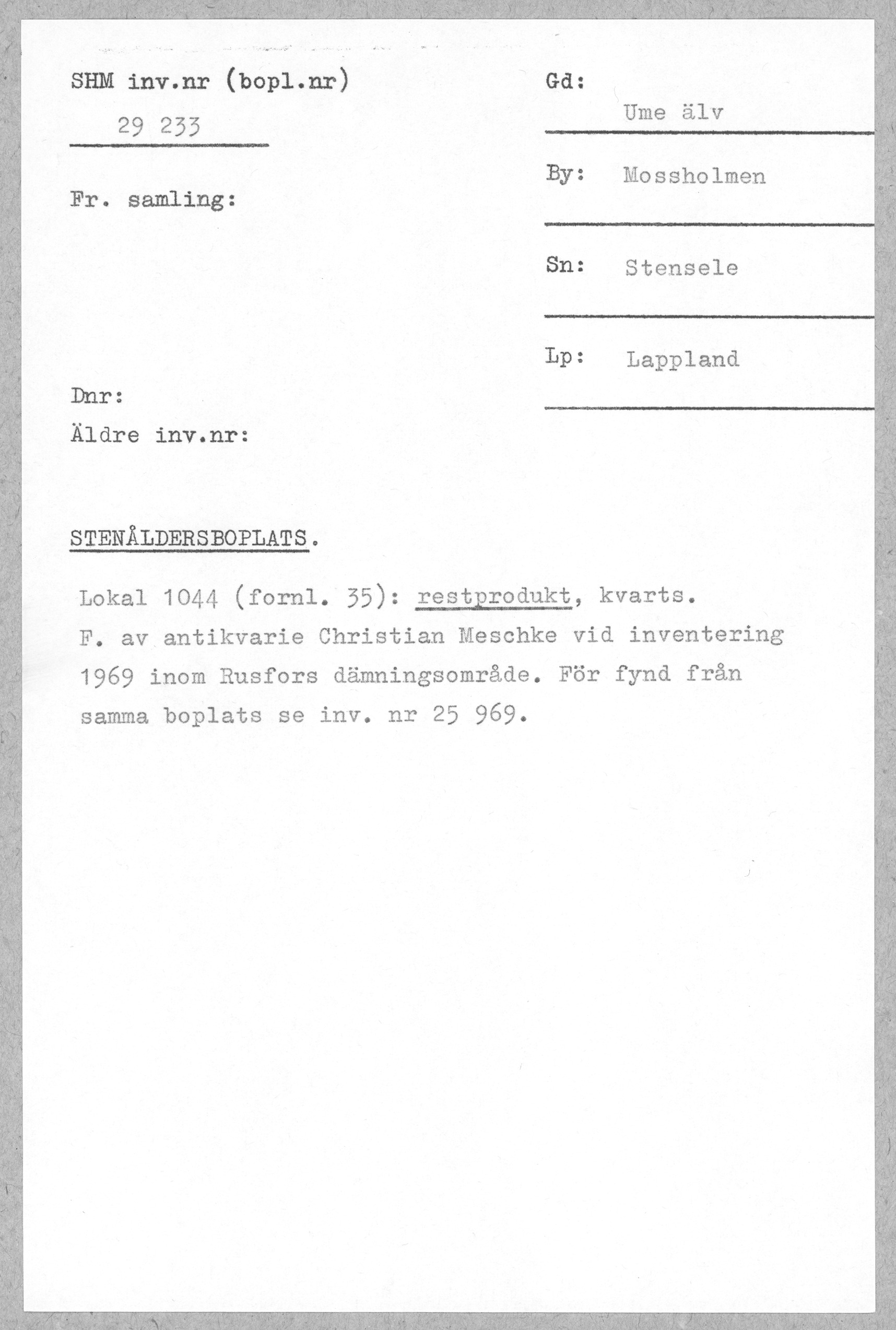 SHM inv.nr (bopl.nr)

29 233

Fr. samling:

Dnr:

Äldre inv.nr:

Gd: Ume älv

By: Mossholmen

Sn: Stensele

Lp: Lappland

STENÅLDERSBOPLATS.

Lokal 1044 (fornl. 35): restprodukt, kvarts. F. av antikvarie Christian Meschke vid inventering 1969 inom Rusfors dämningsområde. För fynd från samma boplats se inv. nr 25 969.